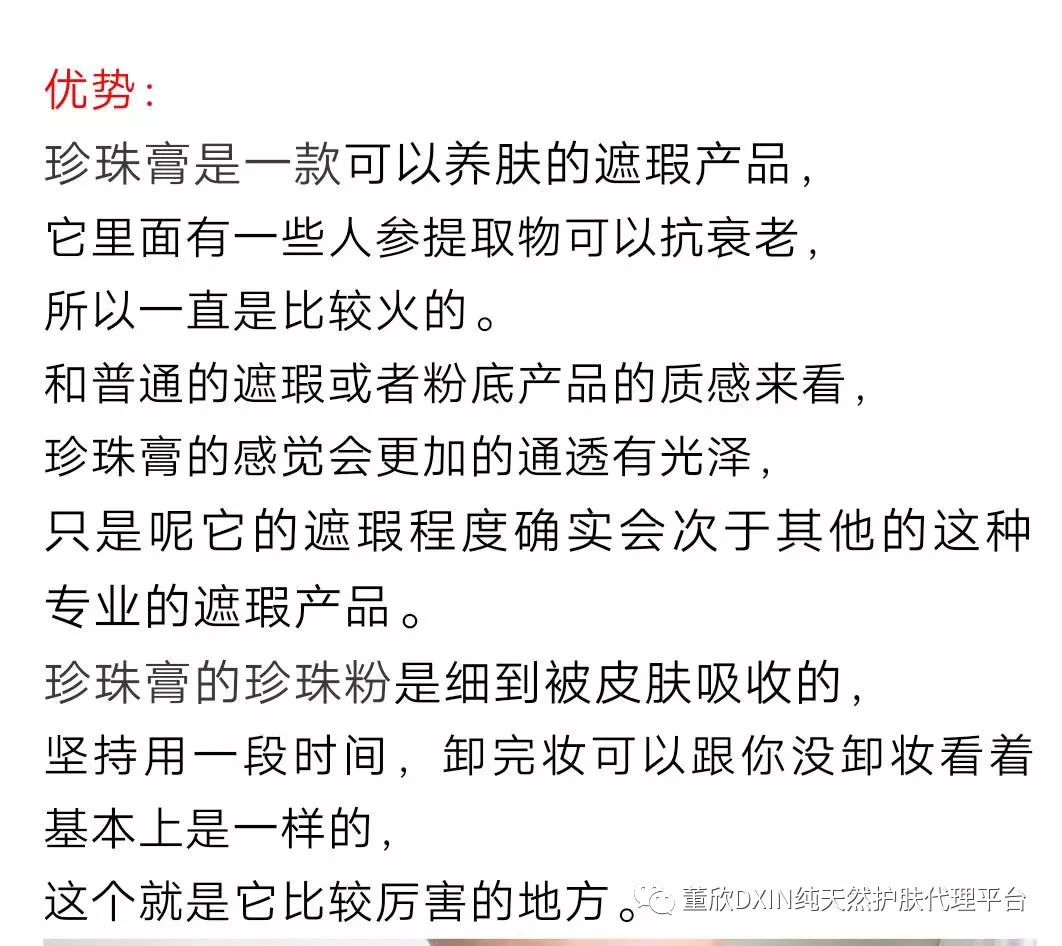 优势：
珍珠膏是一款可以养肤的遮瑕产品，
它里面有一些人参提取物可以抗衰老，
所以一直是比较火的。
和普通的遮瑕或者粉底产品的质感来看，
珍珠膏的感觉会更加的通透有光泽，
只是呢它的遮瑕程度确实会次于其他的这种专业的遮瑕产品。
珍珠膏的珍珠粉是细到被皮肤吸收的，
坚持用一段时间，卸完妆可以跟你没卸妆看着基本上是一样的，
这个就是它比较厉害的地方。

董欣DXIN纯天然护肤代理平台